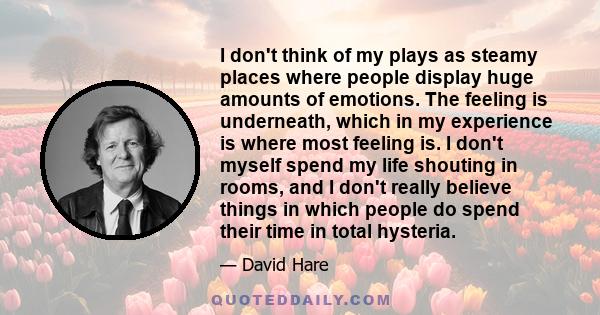 I don't think of my plays as steamy places where people display huge amounts of emotions. The feeling is underneath, which in my experience is where most feeling is. I don't myself spend my life shouting in rooms, and I don't really believe things in which people do spend their time in total hysteria.

— David Hare

QUOTEDDAILY.COM